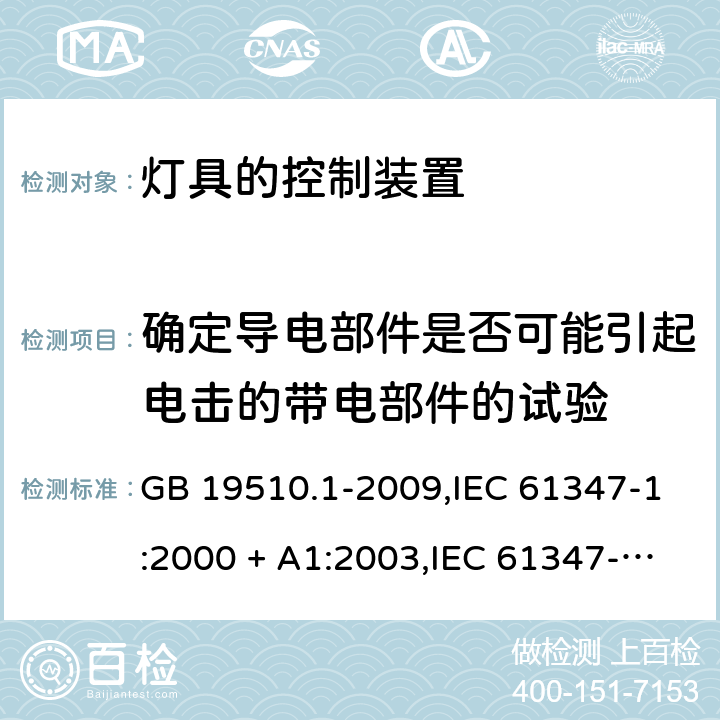 MA CNAS ilac-MRA

检测对象： 灯具的控制装置

检测项目： 确定导电部件是否可能引起电击的带电部件的试验

检测标准： GB 19510.1-2009,IEC 61347-1:2000 + A1:2003,IEC 61347-…

百检 Baijiantest.com

做检测 上百检
400-151-7153